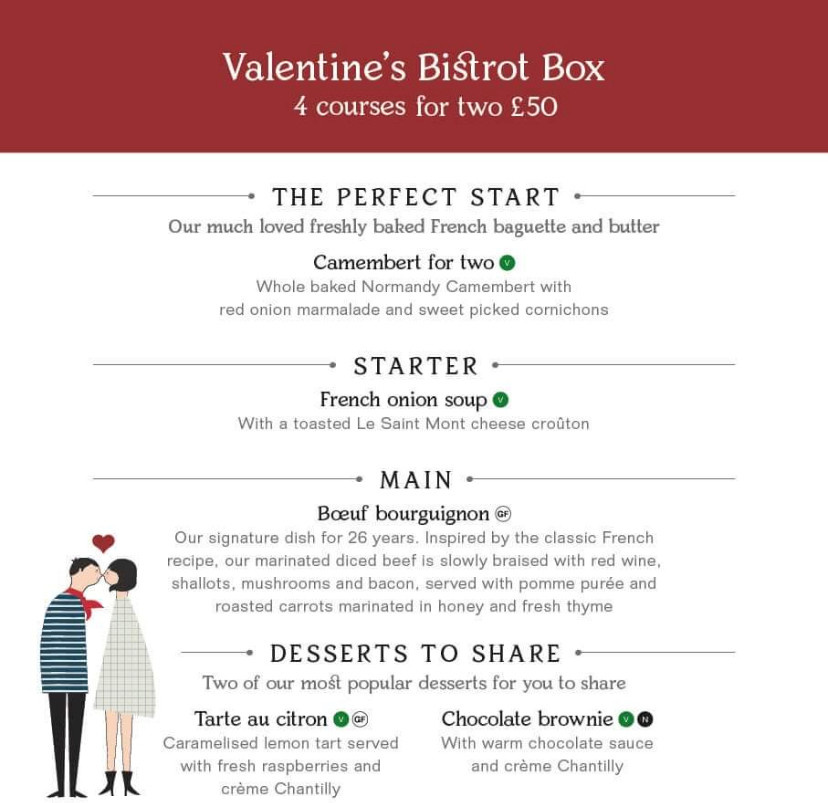 Valentine's Bistrot Box
4 courses for two £50

THE PERFECT START
Our much loved freshly baked French baguette and butter

Camembert for two V
Whole baked Normandy Camembert with red onion marmalade and sweet picked cornichons

STARTER
French onion soup V
With a toasted Le Saint Mont cheese croûton

MAIN
Bœuf bourguignon GF
Our signature dish for 26 years. Inspired by the classic French recipe, our marinated diced beef is slowly braised with red wine, shallots, mushrooms and bacon, served with pomme purée and roasted carrots marinated in honey and fresh thyme

DESSERTS TO SHARE
Two of our most popular desserts for you to share

Tarte au citron V GF
Caramelised lemon tart served with fresh raspberries and crème Chantilly

Chocolate brownie V N
With warm chocolate sauce and crème Chantilly